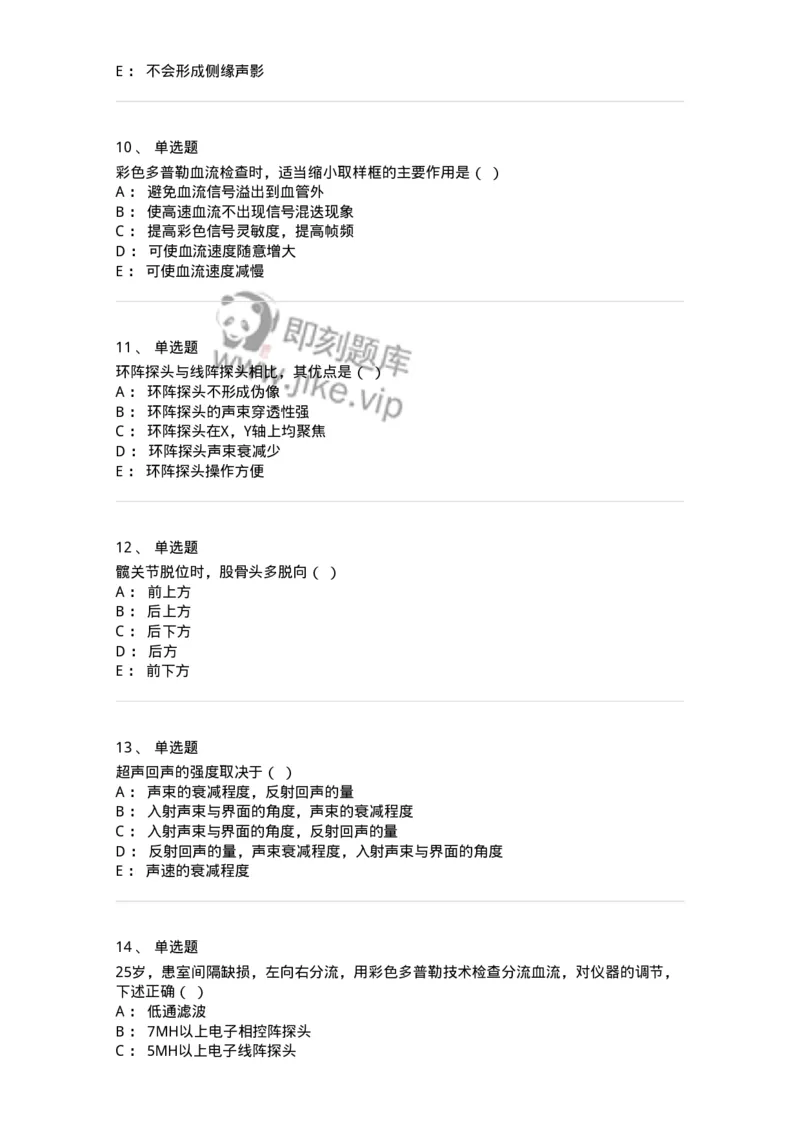 E： 不会形成侧缘声影

10、 单选题

彩色多普勒血流检查时，适当缩小取样框的主要作用是（ ）
A： 避免血流信号溢出到血管外
B： 使高速血流不出现信号混迭现象
C： 提高彩色信号灵敏度，提高帧频
D： 可使血流速度随意增大
E： 可使血流速度减慢

即刻题库
www.jike.vip

11、 单选题

环阵探头与线阵探头相比，其优点是（ ）
A： 环阵探头不形成伪像
B： 环阵探头的声束穿透性强
C： 环阵探头在X，Y轴上均聚焦
D： 环阵探头声束衰减少
E： 环阵探头操作方便

12、 单选题

髋关节脱位时，股骨头多脱向（ ）
A： 前上方
B： 后上方
C： 后下方
D： 后方
E： 前下方

13、 单选题

超声回声的强度取决于（ ）
A： 声束的衰减程度，反射回声的量
B： 入射声束与界面的角度，声束的衰减程度
C： 入射声束与界面的角度，反射回声的量
D： 反射回声的量，声束衰减程度，入射声束与界面的角度
E： 声速的衰减程度

14、 单选题

25岁，患室间隔缺损，左向右分流，用彩色多普勒技术检查分流血流，对仪器的调节，下述正确（ ）
A： 低通滤波
B： 7MH以上电子相控阵探头
C： 5MH以上电子线阵探头